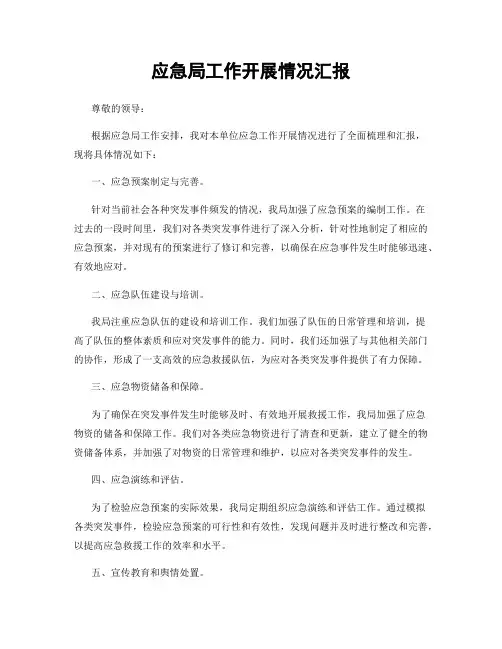 应急局工作开展情况汇报

尊敬的领导：

根据应急局工作安排，我对本单位应急工作开展情况进行了全面梳理和汇报，现将具体情况如下：

一、应急预案制定与完善。

针对当前社会各种突发事件频发的情况，我局加强了应急预案的编制工作。在过去的一段时间里，我们对各类突发事件进行了深入分析，针对性地制定了相应的应急预案，并对现有的预案进行了修订和完善，以确保在应急事件发生时能够迅速、有效地应对。

二、应急队伍建设与培训。

我局注重应急队伍的建设和培训工作。我们加强了队伍的日常管理和培训，提高了队伍的整体素质和应对突发事件的能力。同时，我们还加强了与其他相关部门的协作，形成了一支高效的应急救援队伍，为应对各类突发事件提供了有力保障。

三、应急物资储备和保障。

为了确保在突发事件发生时能够及时、有效地开展救援工作，我局加强了应急物资的储备和保障工作。我们对各类应急物资进行了清查和更新，建立了健全的物资储备体系，并加强了对物资的日常管理和维护，以应对各类突发事件的发生。

四、应急演练和评估。

为了检验应急预案的实际效果，我局定期组织应急演练和评估工作。通过模拟各类突发事件，检验应急预案的可行性和有效性，发现问题并及时进行整改和完善，以提高应急救援工作的效率和水平。

五、宣传教育和舆情处置。